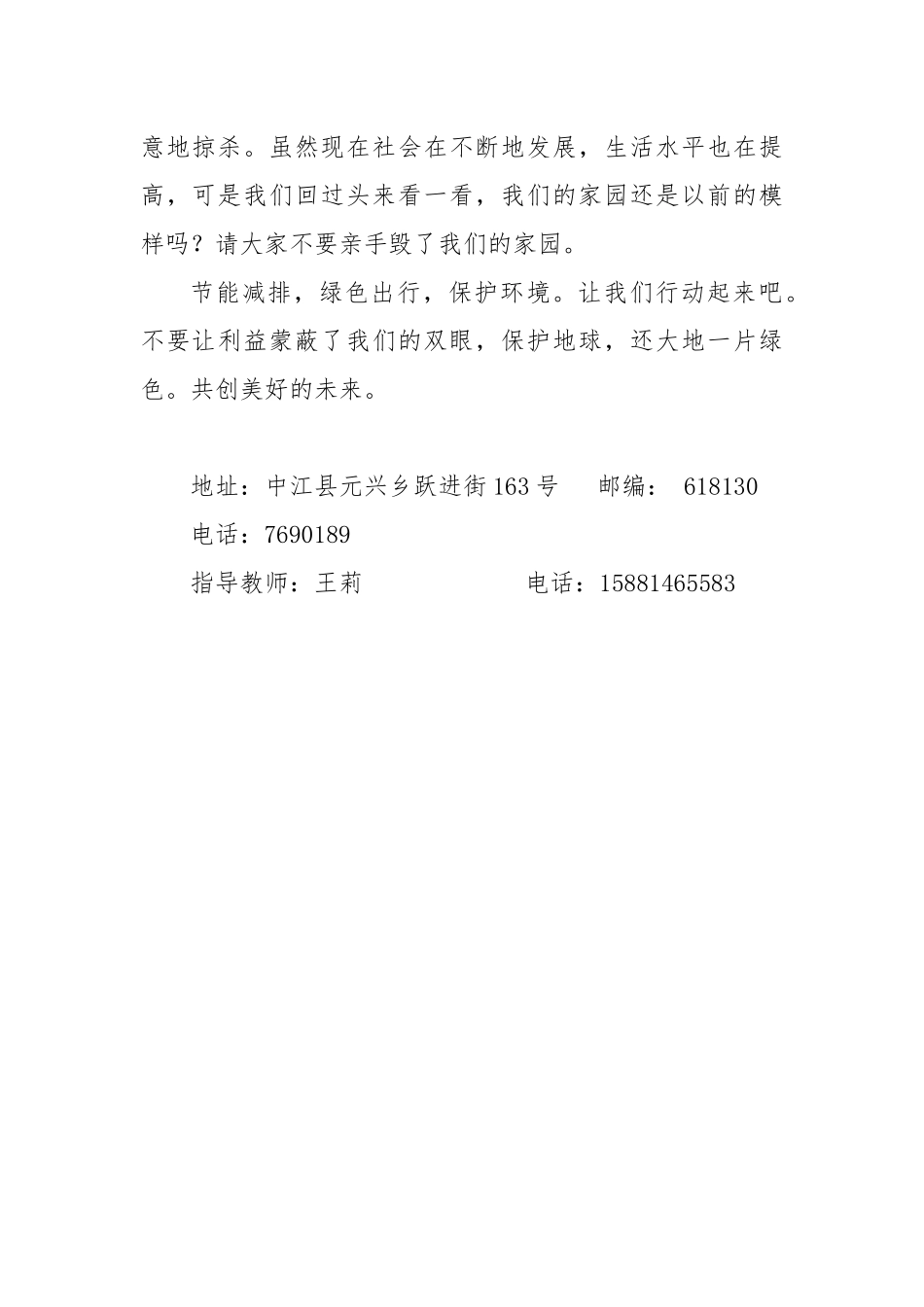 意地掠杀。虽然现在社会在不断地发展，生活水平也在提高，可是我们回过头来看一看，我们的家园还是以前的模样吗？请大家不要亲手毁了我们的家园。

节能减排，绿色出行，保护环境。让我们行动起来吧。不要让利益蒙蔽了我们的双眼，保护地球，还大地一片绿色。共创美好的未来。

地址：中江县元兴乡跃进街163号 邮编：618130
电话：7690189
指导教师：王莉 电话：15881465583